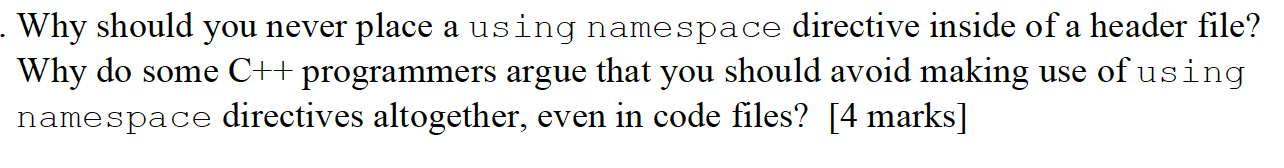 . Why should you never place a using namespace directive inside of a header file? Why do some C++ programmers argue that you should avoid making use of using namespace directives altogether, even in code files? [4 marks]